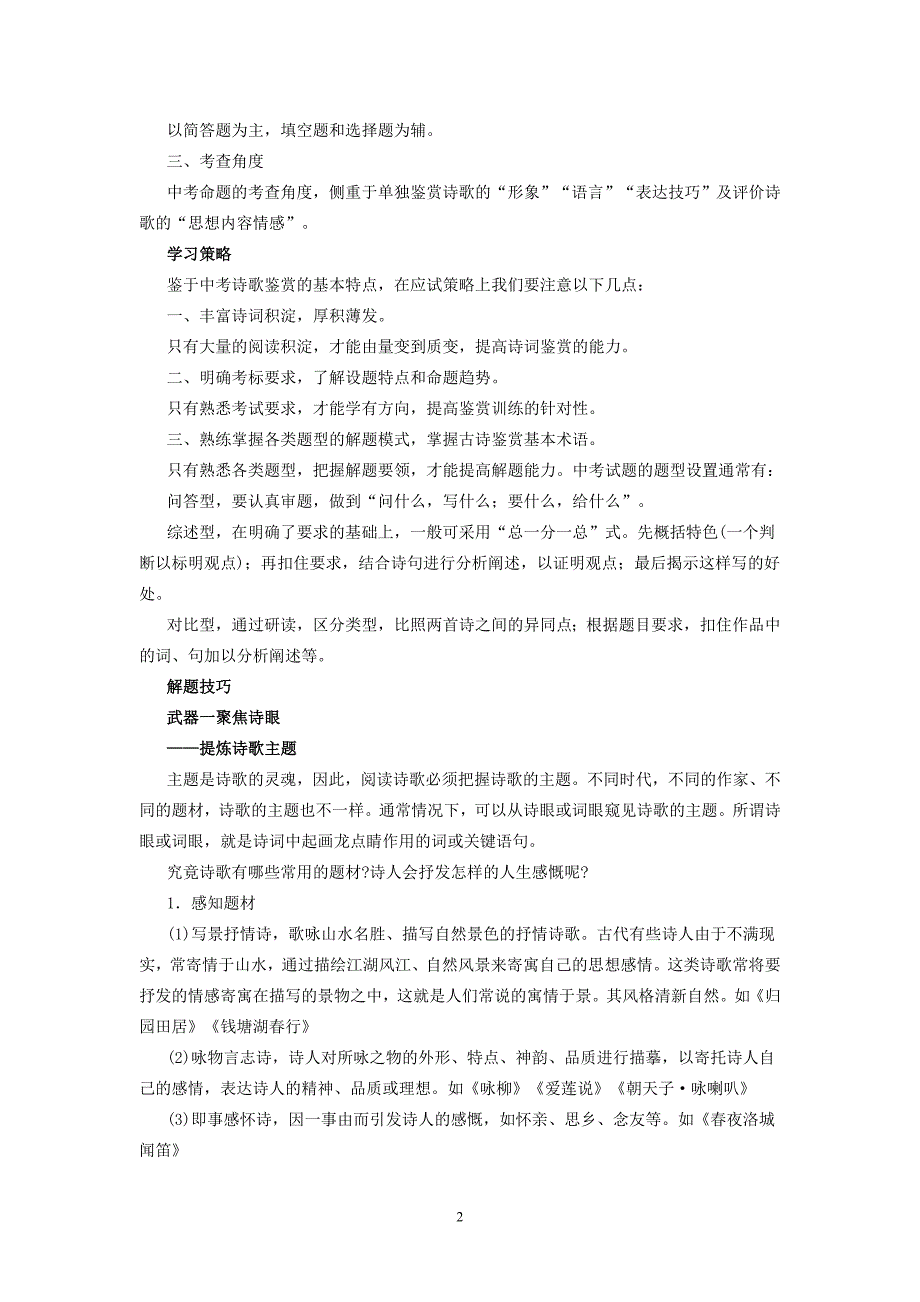 以简答题为主，填空题和选择题为辅。

三、考查角度

中考命题的考查角度，侧重于单独鉴赏诗歌的“形象”“语言”“表达技巧”及评价诗歌的“思想内容情感”。

学习策略

鉴于中考诗歌鉴赏的基本特点，在应试策略上我们要注意以下几点：

一、丰富诗词积淀，厚积薄发。

只有大量的阅读积淀，才能由量变到质变，提高诗词鉴赏的能力。

二、明确考标要求，了解设题特点和命题趋势。

只有熟悉考试要求，才能学有方向，提高鉴赏训练的针对性。

三、熟练掌握各类题型的解题模式，掌握古诗鉴赏基本术语。

只有熟悉各类题型，把握解题要领，才能提高解题能力。中考试题的题型设置通常有：

问答型，要认真审题，做到“问什么，写什么；要什么，给什么”。

综述型，在明确了要求的基础上，一般可采用“总一分一总”式。先概括特色(一个判断以标明观点)；再扣住要求，结合诗句进行分析阐述，以证明观点；最后揭示这样写的好处。

对比型，通过研读，区分类型，比照两首诗之间的异同点；根据题目要求，扣住作品中的词、句加以分析阐述等。

解题技巧

武器一聚焦诗眼

——提炼诗歌主题

主题是诗歌的灵魂，因此，阅读诗歌必须把握诗歌的主题。不同时代，不同的作家、不同的题材，诗歌的主题也不一样。通常情况下，可以从诗眼或词眼窥见诗歌的主题。所谓诗眼或词眼，就是诗词中起画龙点睛作用的词或关键语句。

究竟诗歌有哪些常用的题材?诗人会抒发怎样的人生感慨呢?

1．感知题材

(1)写景抒情诗，歌咏山水名胜、描写自然景色的抒情诗歌。古代有些诗人由于不满现实，常寄情于山水，通过描绘江湖风江、自然风景来寄寓自己的思想感情。这类诗歌常将要抒发的情感寄寓在描写的景物之中，这就是人们常说的寓情于景。其风格清新自然。如《归园田居》《钱塘湖春行》

(2)咏物言志诗，诗人对所咏之物的外形、特点、神韵、品质进行描摹，以寄托诗人自己的感情，表达诗人的精神、品质或理想。如《咏柳》《爱莲说》《朝天子·咏喇叭》

(3)即事感怀诗，因一事由而引发诗人的感慨，如怀亲、思乡、念友等。如《春夜洛城闻笛》

2